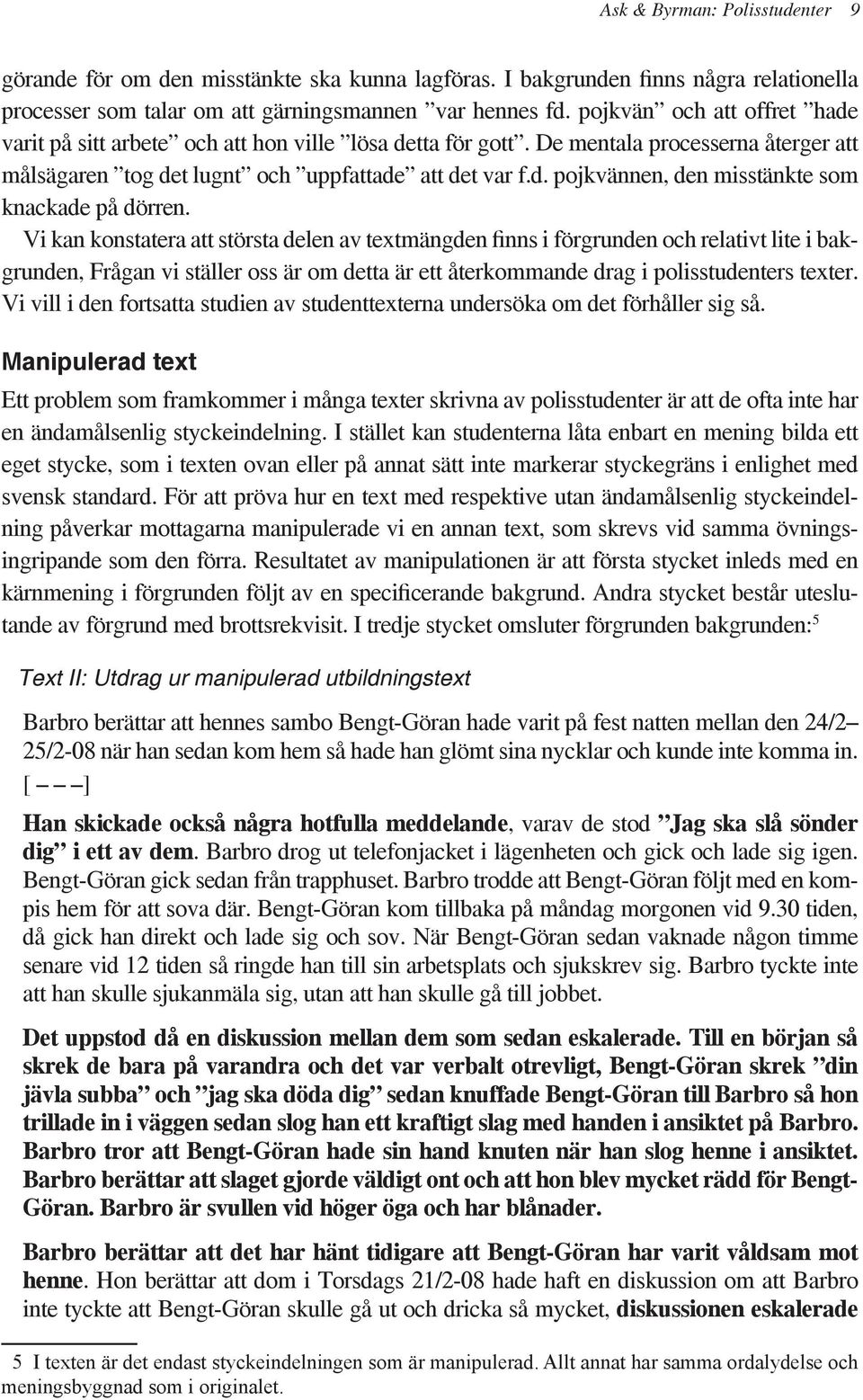 Ask & Byrman: Polisstudenter 9

görande för om den misstänkte ska kunna lagföras. I bakgrunden finns några relationella processer som talar om att gärningsmannen ”var hennes fd. pojkvän” och att offret ”hade varit på sitt arbete” och att hon ville ”lösa detta för gott”. De mentala processerna återger att målsägaren ”tog det lugnt” och ”uppfattade” att det var f.d. pojkvännen, den misstänkte som knackade på dörren.

Vi kan konstatera att största delen av textmängden finns i förgrunden och relativt lite i bakgrunden, Frågan vi ställer oss är om detta är ett återkommande drag i polisstudenters texter. Vi vill i den fortsatta studien av studenttexterna undersöka om det förhåller sig så.

Manipulerad text

Ett problem som framkommer i många texter skrivna av polisstudenter är att de ofta inte har en ändamålsenlig styckeindelning. I stället kan studenterna låta enbart en mening bilda ett eget stycke, som i texten ovan eller på annat sätt inte markerar styckegräns i enlighet med svensk standard. För att pröva hur en text med respektive utan ändamålsenlig styckeindelning påverkar mottagarna manipulerade vi en annan text, som skrevs vid samma övningsingripande som den förra. Resultatet av manipulationen är att första stycket inleds med en kärnmening i förgrunden följt av en specificerande bakgrund. Andra stycket består uteslutande av förgrund med brottsrekvisit. I tredje stycket omsluter förgrunden bakgrunden:$^5$

Text II: Utdrag ur manipulerad utbildningstext

Barbro berättar att hennes sambo Bengt-Göran hade varit på fest natten mellan den 24/2–25/2-08 när han sedan kom hem så hade han glömt sina nycklar och kunde inte komma in. [ – – –]

Han skickade också några hotfulla meddelande, varav de stod ”Jag ska slå sönder dig” i ett av dem. Barbro drog ut telefonjacket i lägenheten och gick och lade sig igen. Bengt-Göran gick sedan från trapphuset. Barbro trodde att Bengt-Göran följt med en kompis hem för att sova där. Bengt-Göran kom tillbaka på måndag morgonen vid 9.30 tiden, då gick han direkt och lade sig och sov. När Bengt-Göran sedan vaknade någon timme senare vid 12 tiden så ringde han till sin arbetsplats och sjukskrev sig. Barbro tyckte inte att han skulle sjukanmäla sig, utan att han skulle gå till jobbet.

Det uppstod då en diskussion mellan dem som sedan eskalerade. Till en början så skrek de bara på varandra och det var verbalt otrevligt, Bengt-Göran skrek ”din jävla subba” och ”jag ska döda dig” sedan knuffade Bengt-Göran till Barbro så hon trillade in i väggen sedan slog han ett kraftigt slag med handen i ansiktet på Barbro. Barbro tror att Bengt-Göran hade sin hand knuten när han slog henne i ansiktet. Barbro berättar att slaget gjorde väldigt ont och att hon blev mycket rädd för Bengt-Göran. Barbro är svullen vid höger öga och har blånader.

Barbro berättar att det har hänt tidigare att Bengt-Göran har varit våldsam mot henne. Hon berättar att dom i Torsdags 21/2-08 hade haft en diskussion om att Barbro inte tyckte att Bengt-Göran skulle gå ut och dricka så mycket, diskussionen eskalerade

5 I texten är det endast styckeindelningen som är manipulerad. Allt annat har samma ordalydelse och meningsbyggnad som i originalet.